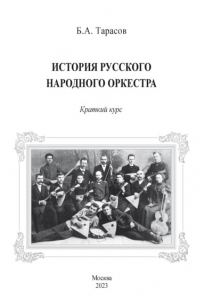 Б.А. Тарасов

ИСТОРИЯ РУССКОГО НАРОДНОГО ОРКЕСТРА

Краткий курс

Москва
2023